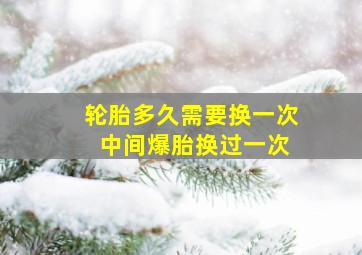 轮胎多久需要换一次
中间爆胎换过一次